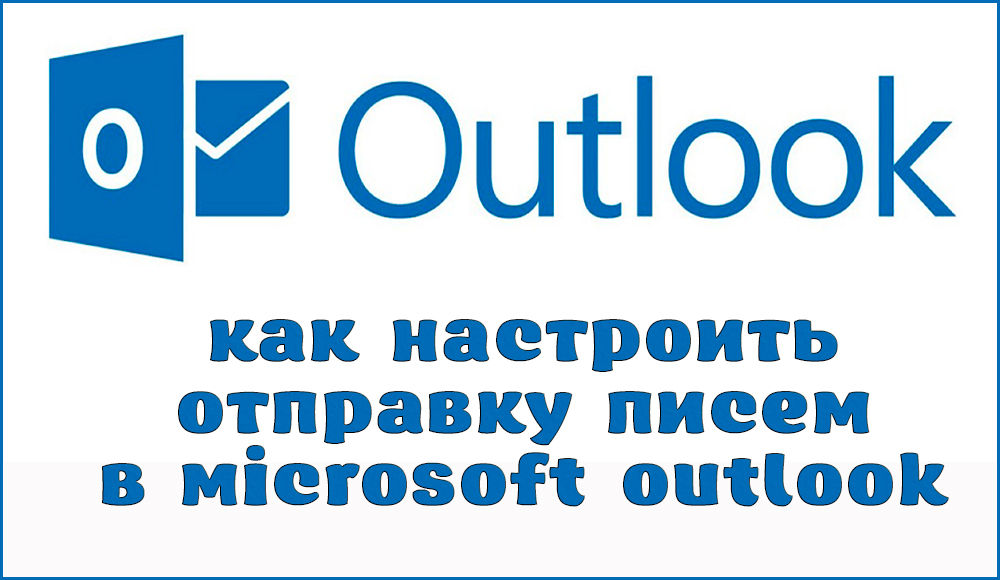 O

Outlook

как настроить отправку писем в microsoft outlook